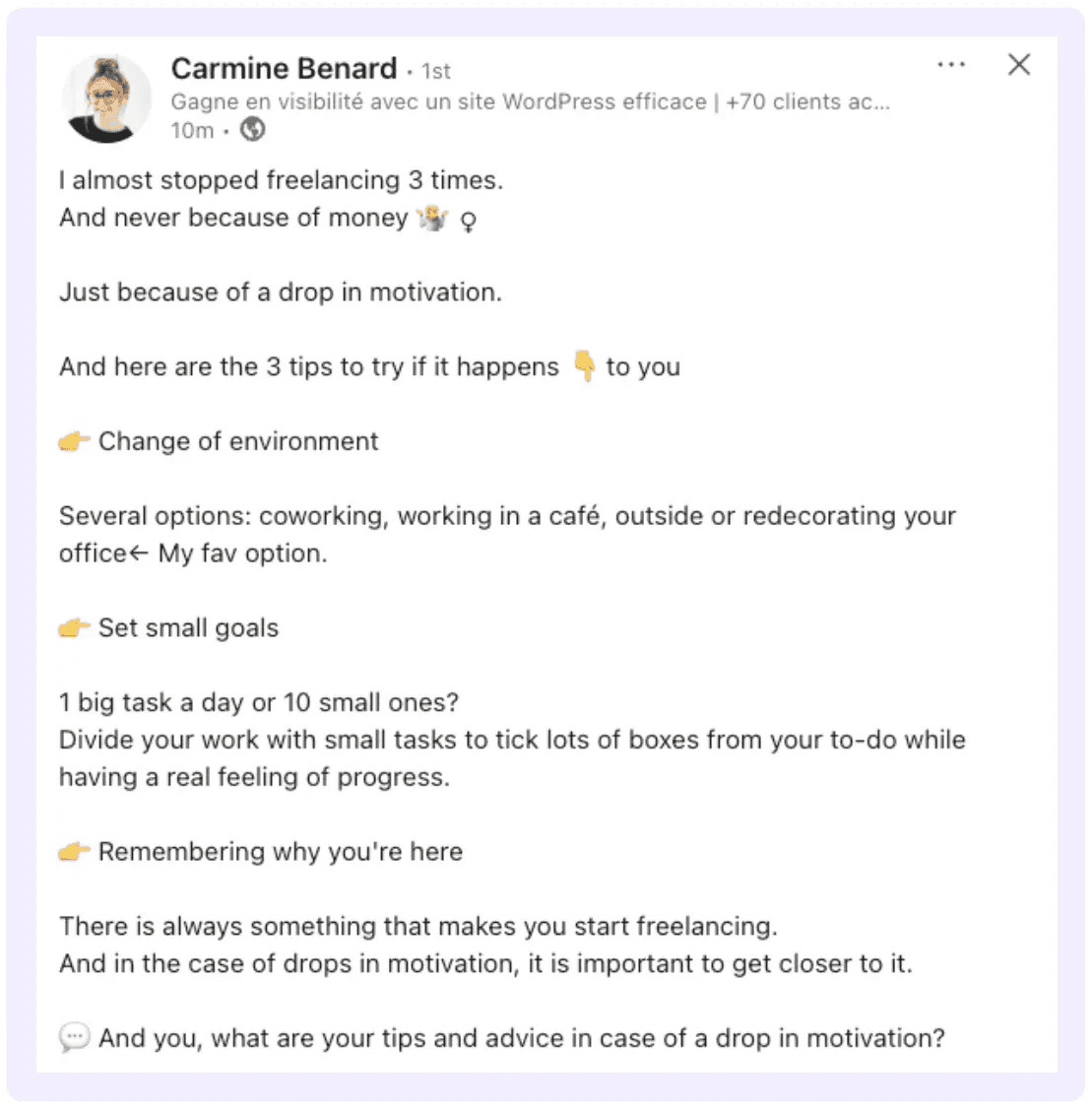 Carmine Benard • 1st
Gagne en visibilité avec un site WordPress efficace | +70 clients ac...
10m •

I almost stopped freelancing 3 times.
And never because of money 🤷 ♀

Just because of a drop in motivation.

And here are the 3 tips to try if it happens 👇 to you

👉 Change of environment

Several options: coworking, working in a café, outside or redecorating your office← My fav option.

👉 Set small goals

1 big task a day or 10 small ones?
Divide your work with small tasks to tick lots of boxes from your to-do while having a real feeling of progress.

👉 Remembering why you're here

There is always something that makes you start freelancing.
And in the case of drops in motivation, it is important to get closer to it.

💬 And you, what are your tips and advice in case of a drop in motivation?